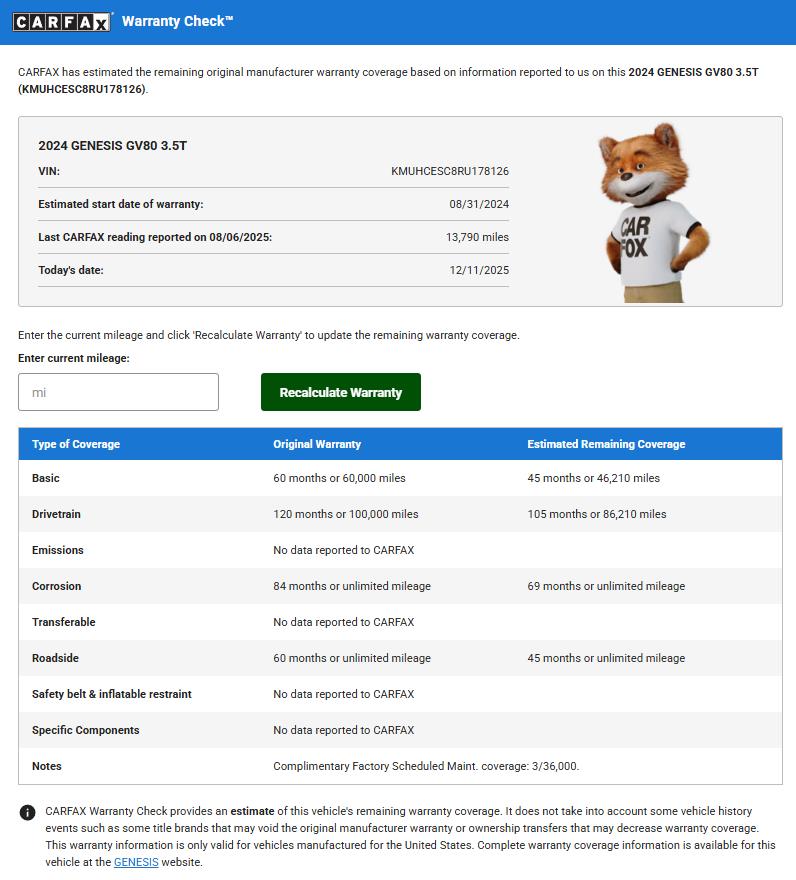 CARFAX Warranty Check™

CARFAX has estimated the remaining original manufacturer warranty coverage based on information reported to us on this 2024 GENESIS GV80 3.5T (KMUHCESC8RU178126).

2024 GENESIS GV80 3.5T

| | |
|---|---|
| VIN: | KMUHCESC8RU178126 |
| Estimated start date of warranty: | 08/31/2024 |
| Last CARFAX reading reported on 08/06/2025: | 13,790 miles |
| Today's date: | 12/11/2025 |

CAR FOX

Enter the current mileage and click 'Recalculate Warranty' to update the remaining warranty coverage.

Enter current mileage:

mi

Recalculate Warranty

| Type of Coverage | Original Warranty | Estimated Remaining Coverage |
|---|---|---|
| Basic | 60 months or 60,000 miles | 45 months or 46,210 miles |
| Drivetrain | 120 months or 100,000 miles | 105 months or 86,210 miles |
| Emissions | No data reported to CARFAX | |
| Corrosion | 84 months or unlimited mileage | 69 months or unlimited mileage |
| Transferable | No data reported to CARFAX | |
| Roadside | 60 months or unlimited mileage | 45 months or unlimited mileage |
| Safety belt & inflatable restraint | No data reported to CARFAX | |
| Specific Components | No data reported to CARFAX | |
| Notes | Complimentary Factory Scheduled Maint. coverage: 3/36,000. | |

CARFAX Warranty Check provides an estimate of this vehicle's remaining warranty coverage. It does not take into account some vehicle history events such as some title brands that may void the original manufacturer warranty or ownership transfers that may decrease warranty coverage. This warranty information is only valid for vehicles manufactured for the United States. Complete warranty coverage information is available for this vehicle at the GENESIS website.